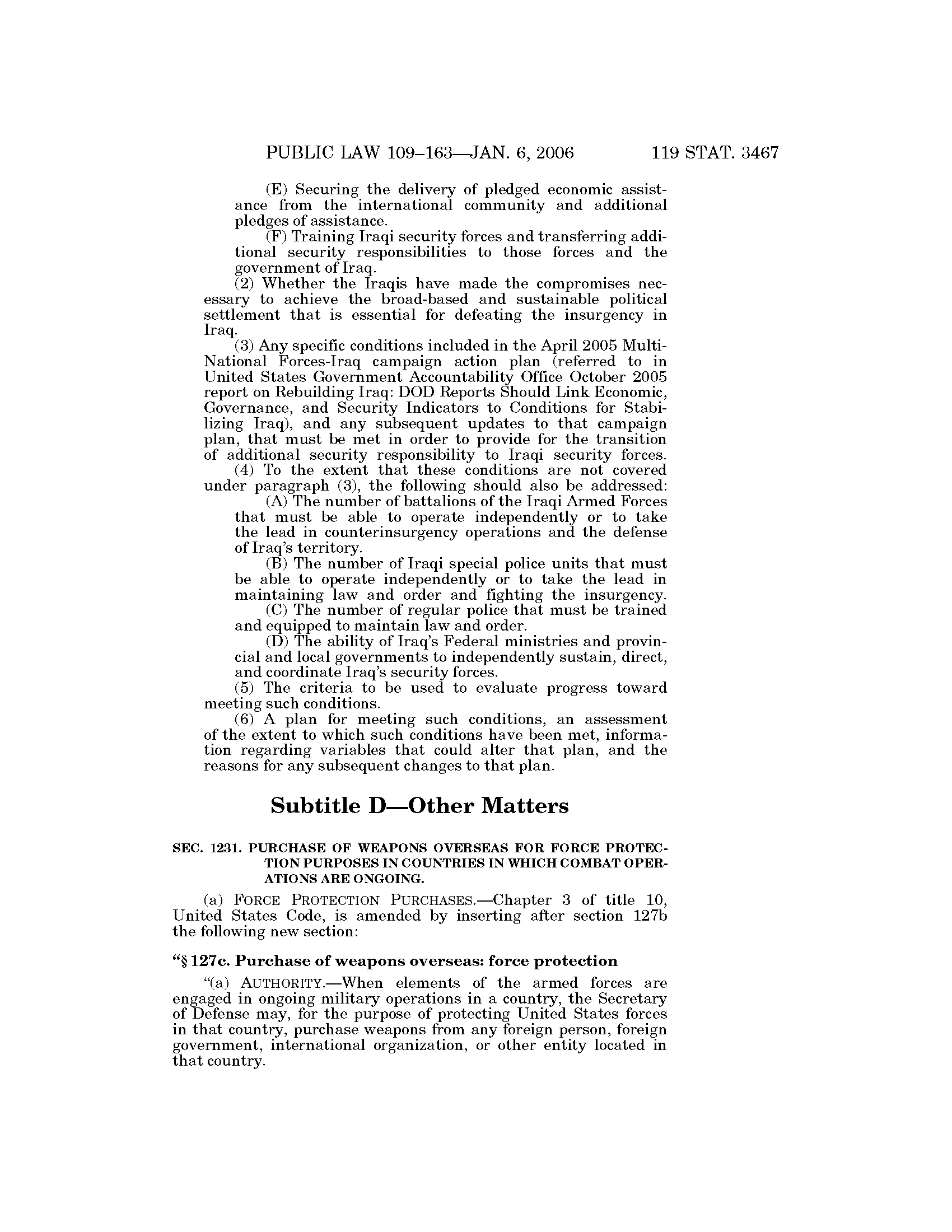 PUBLIC LAW 109–163—JAN. 6, 2006 119 STAT. 3467

(E) Securing the delivery of pledged economic assistance from the international community and additional pledges of assistance.

(F) Training Iraqi security forces and transferring additional security responsibilities to those forces and the government of Iraq.

(2) Whether the Iraqis have made the compromises necessary to achieve the broad-based and sustainable political settlement that is essential for defeating the insurgency in Iraq.

(3) Any specific conditions included in the April 2005 Multi-National Forces-Iraq campaign action plan (referred to in United States Government Accountability Office October 2005 report on Rebuilding Iraq: DOD Reports Should Link Economic, Governance, and Security Indicators to Conditions for Stabilizing Iraq), and any subsequent updates to that campaign plan, that must be met in order to provide for the transition of additional security responsibility to Iraqi security forces.

(4) To the extent that these conditions are not covered under paragraph (3), the following should also be addressed:

(A) The number of battalions of the Iraqi Armed Forces that must be able to operate independently or to take the lead in counterinsurgency operations and the defense of Iraq's territory.

(B) The number of Iraqi special police units that must be able to operate independently or to take the lead in maintaining law and order and fighting the insurgency.

(C) The number of regular police that must be trained and equipped to maintain law and order.

(D) The ability of Iraq's Federal ministries and provincial and local governments to independently sustain, direct, and coordinate Iraq's security forces.

(5) The criteria to be used to evaluate progress toward meeting such conditions.

(6) A plan for meeting such conditions, an assessment of the extent to which such conditions have been met, information regarding variables that could alter that plan, and the reasons for any subsequent changes to that plan.

Subtitle D—Other Matters

SEC. 1231. PURCHASE OF WEAPONS OVERSEAS FOR FORCE PROTECTION PURPOSES IN COUNTRIES IN WHICH COMBAT OPERATIONS ARE ONGOING.

(a) FORCE PROTECTION PURCHASES.—Chapter 3 of title 10, United States Code, is amended by inserting after section 127b the following new section:

"§ 127c. Purchase of weapons overseas: force protection

"(a) AUTHORITY.—When elements of the armed forces are engaged in ongoing military operations in a country, the Secretary of Defense may, for the purpose of protecting United States forces in that country, purchase weapons from any foreign person, foreign government, international organization, or other entity located in that country.